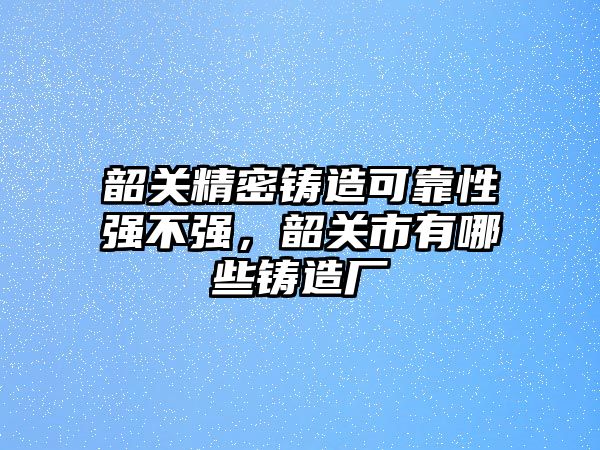 韶关精密铸造可靠性强不强，韶关市有哪些铸造厂